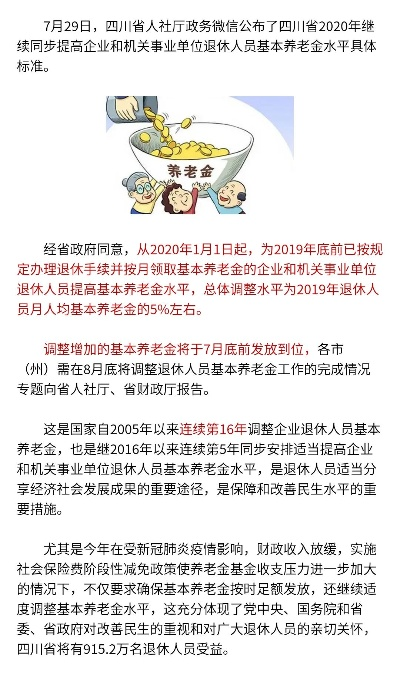 7月29日，四川省人社厅政务微信公布了四川省2020年继续同步提高企业和机关事业单位退休人员基本养老金水平具体标准。

养老金

经省政府同意，从2020年1月1日起，为2019年底前已按规定办理退休手续并按月领取基本养老金的企业和机关事业单位退休人员提高基本养老金水平，总体调整水平为2019年退休人员月人均基本养老金的5%左右。

调整增加的基本养老金将于7月底前发放到位，各市（州）需在8月底将调整退休人员基本养老金工作的完成情况专题向省人社厅、省财政厅报告。

这是国家自2005年以来连续第16年调整企业退休人员基本养老金，也是继2016年以来连续第5年同步安排适当提高企业和机关事业单位退休人员基本养老金水平，是退休人员适当分享经济社会发展成果的重要途径，是保障和改善民生水平的重要措施。

尤其是今年在受新冠肺炎疫情影响，财政收入放缓，实施社会保险费阶段性减免政策使养老金基金收支压力进一步加大的情况下，不仅要求确保基本养老金按时足额发放，还继续适度调整基本养老金水平，这充分体现了党中央、国务院和省委、省政府对改善民生的重视和对广大退休人员的亲切关怀，四川省将有915.2万名退休人员受益。